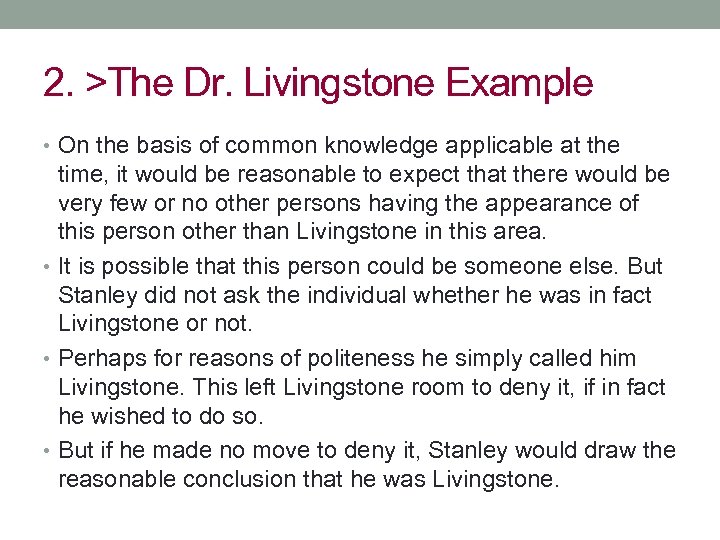 2. >The Dr. Livingstone Example

• On the basis of common knowledge applicable at the time, it would be reasonable to expect that there would be very few or no other persons having the appearance of this person other than Livingstone in this area.

• It is possible that this person could be someone else. But Stanley did not ask the individual whether he was in fact Livingstone or not.

• Perhaps for reasons of politeness he simply called him Livingstone. This left Livingstone room to deny it, if in fact he wished to do so.

• But if he made no move to deny it, Stanley would draw the reasonable conclusion that he was Livingstone.